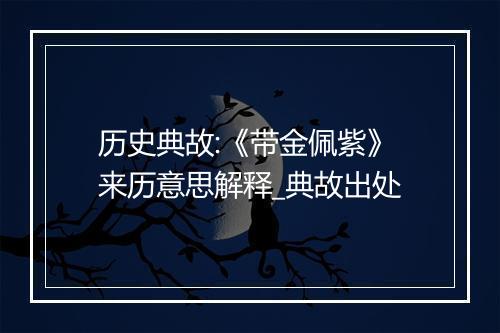 历史典故:《带金佩紫》来历意思解释_典故出处